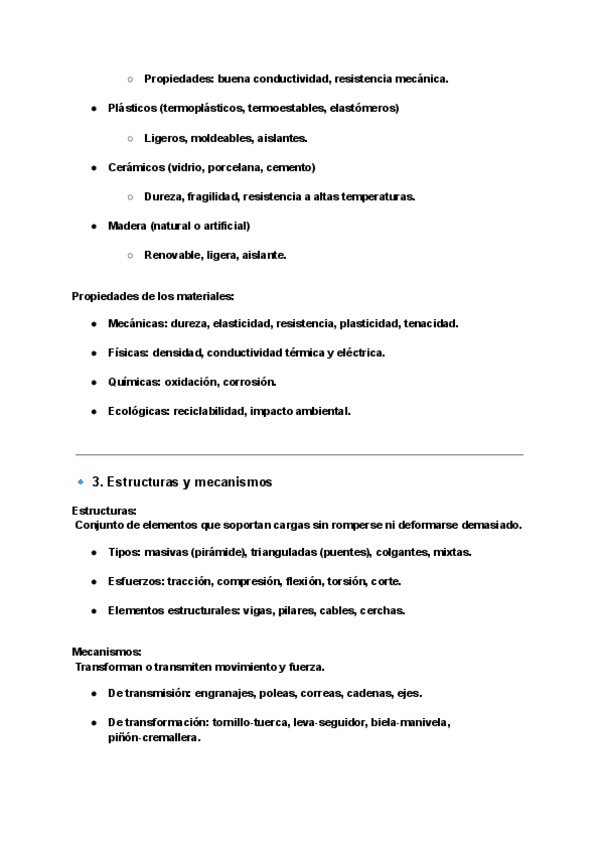 ○ Propiedades: buena conductividad, resistencia mecánica.

● Plásticos (termoplásticos, termoestables, elastómeros)

○ Ligeros, moldeables, aislantes.

● Cerámicos (vidrio, porcelana, cemento)

○ Dureza, fragilidad, resistencia a altas temperaturas.

● Madera (natural o artificial)

○ Renovable, ligera, aislante.

Propiedades de los materiales:

● Mecánicas: dureza, elasticidad, resistencia, plasticidad, tenacidad.

● Físicas: densidad, conductividad térmica y eléctrica.

● Químicas: oxidación, corrosión.

● Ecológicas: reciclabilidad, impacto ambiental.

🔹 3. Estructuras y mecanismos

Estructuras:
Conjunto de elementos que soportan cargas sin romperse ni deformarse demasiado.

● Tipos: masivas (pirámide), trianguladas (puentes), colgantes, mixtas.

● Esfuerzos: tracción, compresión, flexión, torsión, corte.

● Elementos estructurales: vigas, pilares, cables, cerchas.

Mecanismos:
Transforman o transmiten movimiento y fuerza.

● De transmisión: engranajes, poleas, correas, cadenas, ejes.

● De transformación: tornillo-tuerca, leva-seguidor, biela-manivela, piñón-cremallera.